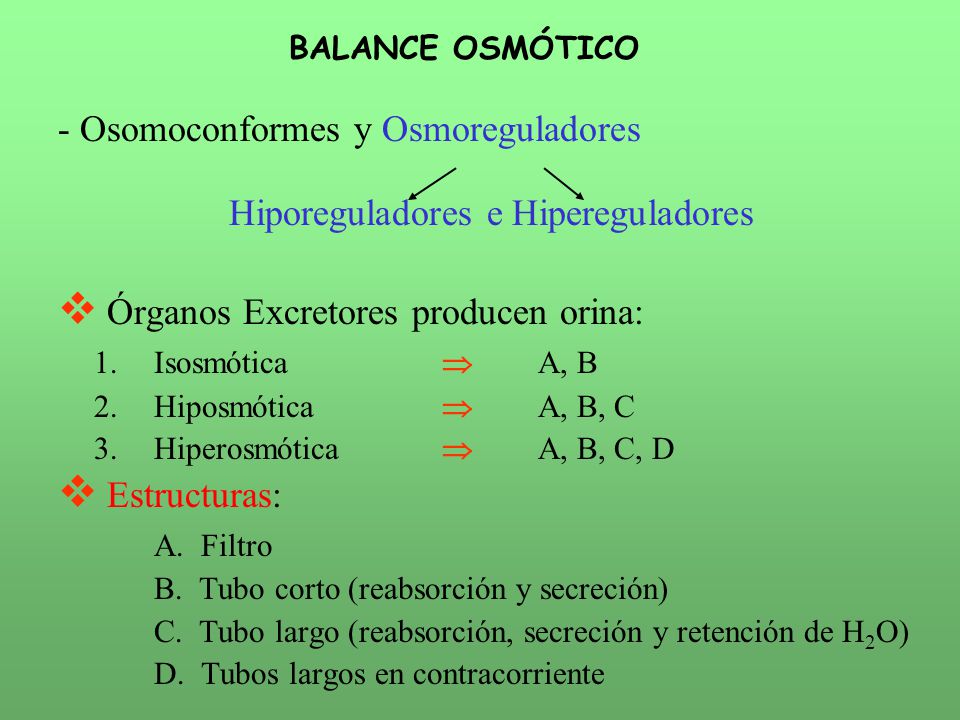 BALANCE OSMÓTICO

- Osomoconformes y Osmoreguladores

Hiporeguladores e Hipereguladores

❖ Órganos Excretores producen orina:

1. Isosmótica $\Rightarrow$ A, B
2. Hiposmótica $\Rightarrow$ A, B, C
3. Hiperosmótica $\Rightarrow$ A, B, C, D

❖ Estructuras:

A. Filtro
B. Tubo corto (reabsorción y secreción)
C. Tubo largo (reabsorción, secreción y retención de $H_2O$)
D. Tubos largos en contracorriente